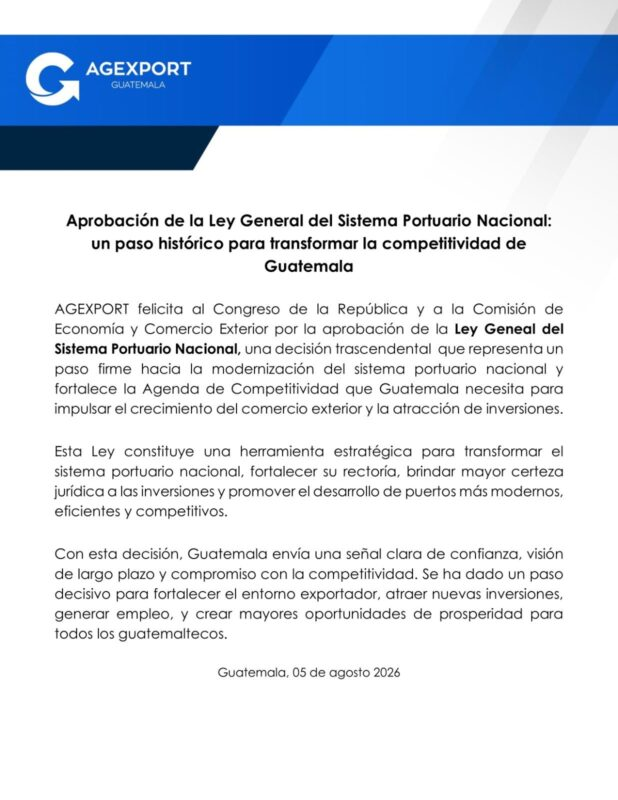 AGEXPORT
GUATEMALA

Aprobación de la Ley General del Sistema Portuario Nacional: un paso histórico para transformar la competitividad de Guatemala

AGEXPORT felicita al Congreso de la República y a la Comisión de Economía y Comercio Exterior por la aprobación de la Ley Geneal del Sistema Portuario Nacional, una decisión trascendental que representa un paso firme hacia la modernización del sistema portuario nacional y fortalece la Agenda de Competitividad que Guatemala necesita para impulsar el crecimiento del comercio exterior y la atracción de inversiones.

Esta Ley constituye una herramienta estratégica para transformar el sistema portuario nacional, fortalecer su rectoría, brindar mayor certeza jurídica a las inversiones y promover el desarrollo de puertos más modernos, eficientes y competitivos.

Con esta decisión, Guatemala envía una señal clara de confianza, visión de largo plazo y compromiso con la competitividad. Se ha dado un paso decisivo para fortalecer el entorno exportador, atraer nuevas inversiones, generar empleo, y crear mayores oportunidades de prosperidad para todos los guatemaltecos.

Guatemala, 05 de agosto 2026